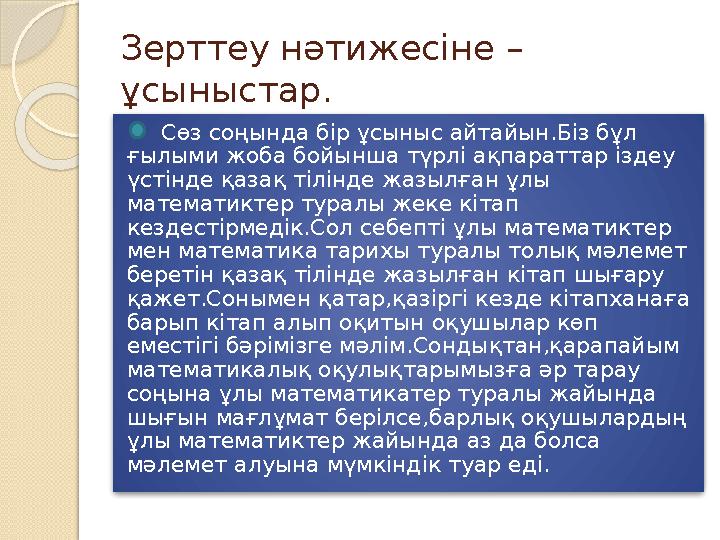 Зерттеу нәтижесіне – ұсыныстар.

Сөз соңында бір ұсыныс айтайын.Біз бұл ғылыми жоба бойынша түрлі ақпараттар іздеу үстінде қазақ тілінде жазылған ұлы математиктер туралы жеке кітап кездестірмедік.Сол себепті ұлы математиктер мен математика тарихы туралы толық мәлемет беретін қазақ тілінде жазылған кітап шығару қажет.Сонымен қатар,қазіргі кезде кітапханаға барып кітап алып оқитын оқушылар көп еместігі бәрімізге мәлім.Сондықтан,қарапайым математикалық оқулықтарымызға әр тарау соңына ұлы математикатер туралы жайында шығын мағлұмат берілсе,барлық оқушылардың ұлы математиктер жайында аз да болса мәлемет алуына мүмкіндік туар еді.